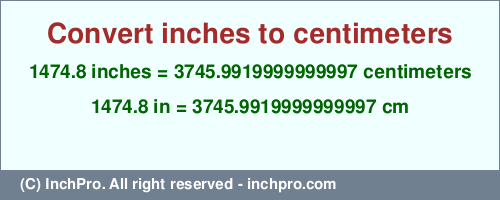 Convert inches to centimeters

1474.8 inches = 3745.9919999999997 centimeters

1474.8 in = 3745.9919999999997 cm

(C) InchPro. All right reserved - inchpro.com